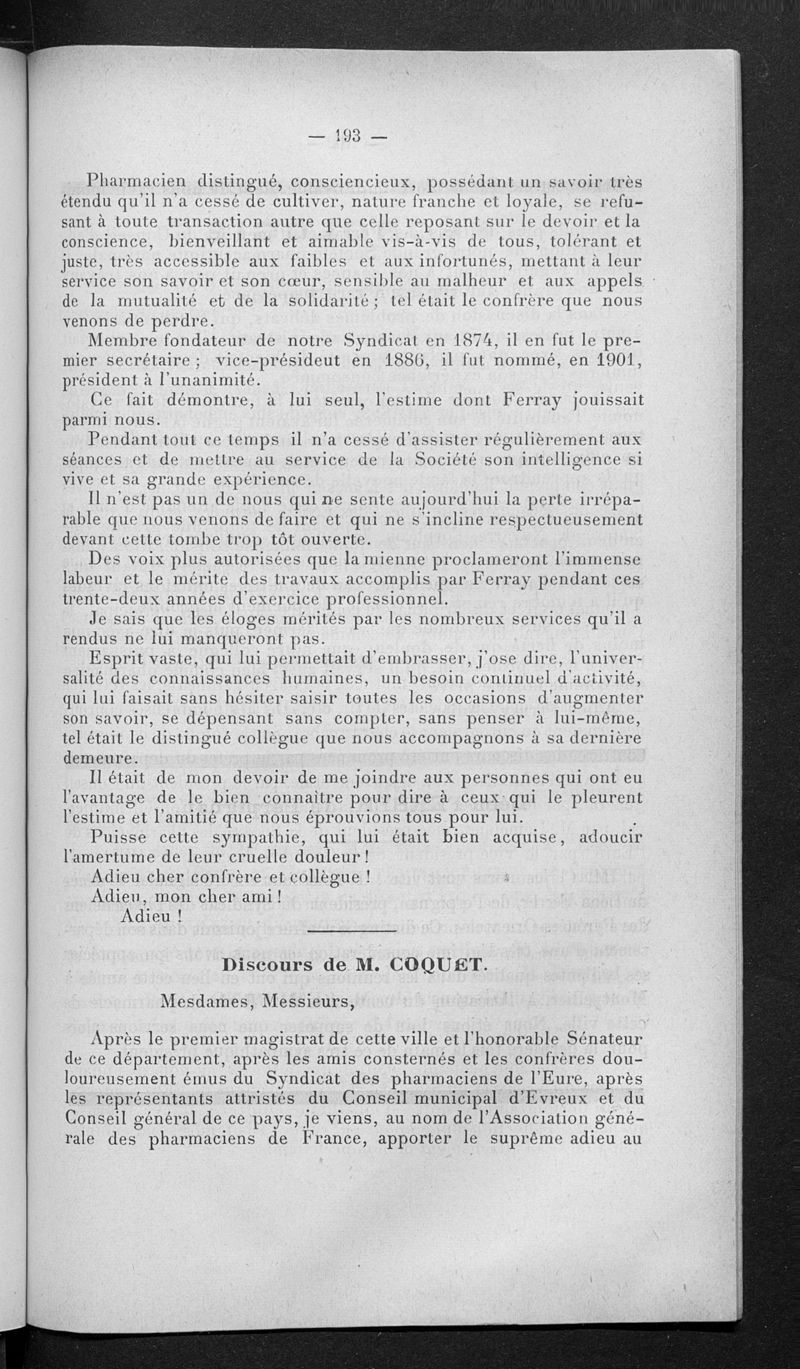 — 193 —

Pharmacien distingué, consciencieux, possédant un savoir très étendu qu'il n'a cessé de cultiver, nature franche et loyale, se refusant à toute transaction autre que celle reposant sur le devoir et la conscience, bienveillant et aimable vis-à-vis de tous, tolérant et juste, très accessible aux faibles et aux infortunés, mettant à leur service son savoir et son cœur, sensible au malheur et aux appels de la mutualité et de la solidarité ; tel était le confrère que nous venons de perdre.

Membre fondateur de notre Syndicat en 1874, il en fut le premier secrétaire ; vice-présideut en 1886, il fut nommé, en 1901, président à l'unanimité.

Ce fait démontre, à lui seul, l'estime dont Ferray jouissait parmi nous.

Pendant tout ce temps il n'a cessé d'assister régulièrement aux séances et de mettre au service de la Société son intelligence si vive et sa grande expérience.

Il n'est pas un de nous qui ne sente aujourd'hui la perte irréparable que nous venons de faire et qui ne s'incline respectueusement devant cette tombe trop tôt ouverte.

Des voix plus autorisées que la mienne proclameront l'immense labeur et le mérite des travaux accomplis par Ferray pendant ces trente-deux années d'exercice professionnel.

Je sais que les éloges mérités par les nombreux services qu'il a rendus ne lui manqueront pas.

Esprit vaste, qui lui permettait d'embrasser, j'ose dire, l'universalité des connaissances humaines, un besoin continuel d'activité, qui lui faisait sans hésiter saisir toutes les occasions d'augmenter son savoir, se dépensant sans compter, sans penser à lui-même, tel était le distingué collègue que nous accompagnons à sa dernière demeure.

Il était de mon devoir de me joindre aux personnes qui ont eu l'avantage de le bien connaître pour dire à ceux qui le pleurent l'estime et l'amitié que nous éprouvions tous pour lui.

Puisse cette sympathie, qui lui était bien acquise, adoucir l'amertume de leur cruelle douleur !

Adieu cher confrère et collègue !

Adieu, mon cher ami !

Adieu !

Discours de M. COQUET.

Mesdames, Messieurs,

Après le premier magistrat de cette ville et l'honorable Sénateur de ce département, après les amis consternés et les confrères douloureusement émus du Syndicat des pharmaciens de l'Eure, après les représentants attristés du Conseil municipal d'Evreux et du Conseil général de ce pays, je viens, au nom de l'Association générale des pharmaciens de France, apporter le suprême adieu au